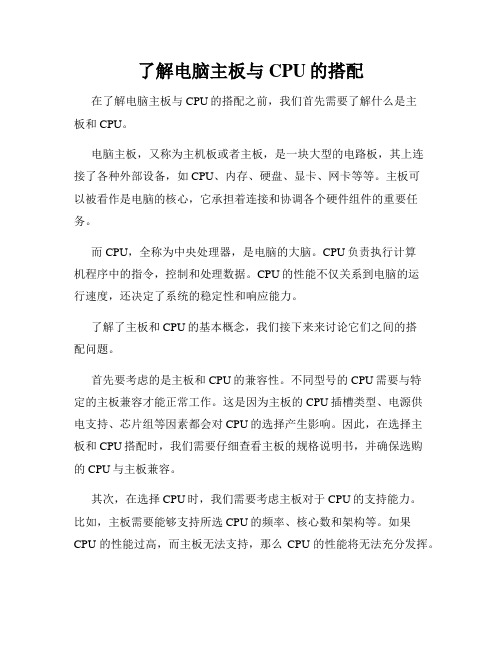 了解电脑主板与 CPU 的搭配

在了解电脑主板与 CPU 的搭配之前，我们首先需要了解什么是主板和 CPU。

电脑主板，又称为主机板或者主板，是一块大型的电路板，其上连接了各种外部设备，如 CPU、内存、硬盘、显卡、网卡等等。主板可以被看作是电脑的核心，它承担着连接和协调各个硬件组件的重要任务。

而 CPU，全称为中央处理器，是电脑的大脑。CPU 负责执行计算机程序中的指令，控制和处理数据。CPU 的性能不仅关系到电脑的运行速度，还决定了系统的稳定性和响应能力。

了解了主板和 CPU 的基本概念，我们接下来来讨论它们之间的搭配问题。

首先要考虑的是主板和 CPU 的兼容性。不同型号的 CPU 需要与特定的主板兼容才能正常工作。这是因为主板的 CPU 插槽类型、电源供电支持、芯片组等因素都会对 CPU 的选择产生影响。因此，在选择主板和 CPU 搭配时，我们需要仔细查看主板的规格说明书，并确保选购的 CPU 与主板兼容。

其次，在选择 CPU 时，我们需要考虑主板对于 CPU 的支持能力。比如，主板需要能够支持所选 CPU 的频率、核心数和架构等。如果 CPU 的性能过高，而主板无法支持，那么 CPU 的性能将无法充分发挥。